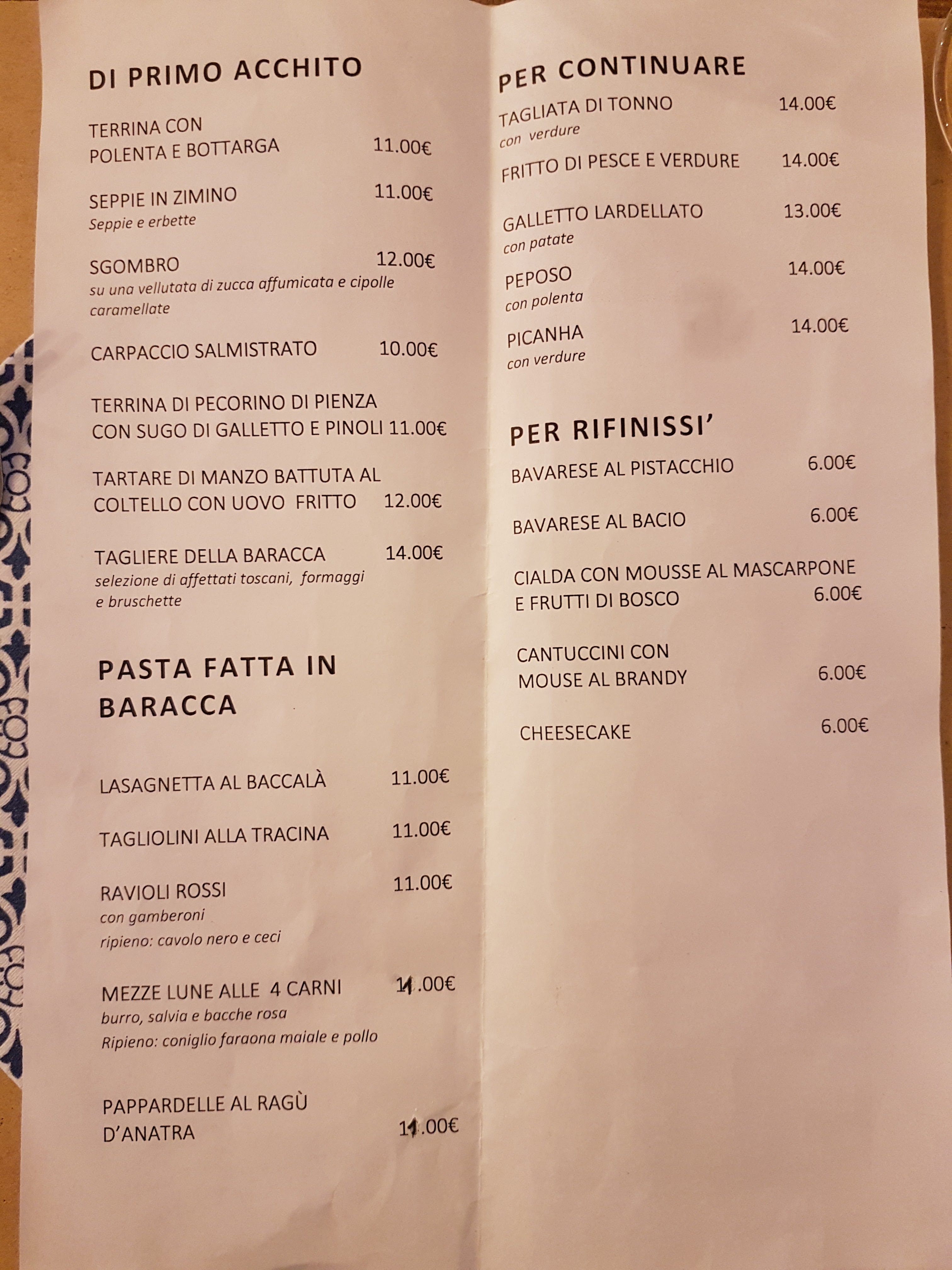 DI PRIMO ACCHITO

TERRINA CON POLENTA E BOTTARGA 11.00€

SEPPIE IN ZIMINO 11.00€
Seppie e erbette

SGOMBRO 12.00€
su una vellutata di zucca affumicata e cipolle caramellate

CARPACCIO SALMISTRATO 10.00€

TERRINA DI PECORINO DI PIENZA CON SUGO DI GALLETTO E PINOLI 11.00€

TARTARE DI MANZO BATTUTA AL COLTELLO CON UOVO FRITTO 12.00€

TAGLIERE DELLA BARACCA 14.00€
selezione di affettati toscani, formaggi e bruschette

PASTA FATTA IN BARACCA

LASAGNETTA AL BACCALÀ 11.00€

TAGLIOLINI ALLA TRACINA 11.00€

RAVIOLI ROSSI 11.00€
con gamberoni
ripieno: cavolo nero e ceci

MEZZE LUNE ALLE 4 CARNI 11.00€
burro, salvia e bacche rosa
Ripieno: coniglio faraona maiale e pollo

PAPPARDELLE AL RAGÙ D'ANATRA 11.00€

PER CONTINUARE

TAGLIATA DI TONNO 14.00€
con verdure

FRITTO DI PESCE E VERDURE 14.00€

GALLETTO LARDELLATO 13.00€
con patate

PEPOSO 14.00€
con polenta

PICANHA 14.00€
con verdure

PER RIFINISSI'

BAVARESE AL PISTACCHIO 6.00€

BAVARESE AL BACIO 6.00€

CIALDA CON MOUSSE AL MASCARPONE E FRUTTI DI BOSCO 6.00€

CANTUCCINI CON MOUSE AL BRANDY 6.00€

CHEESECAKE 6.00€